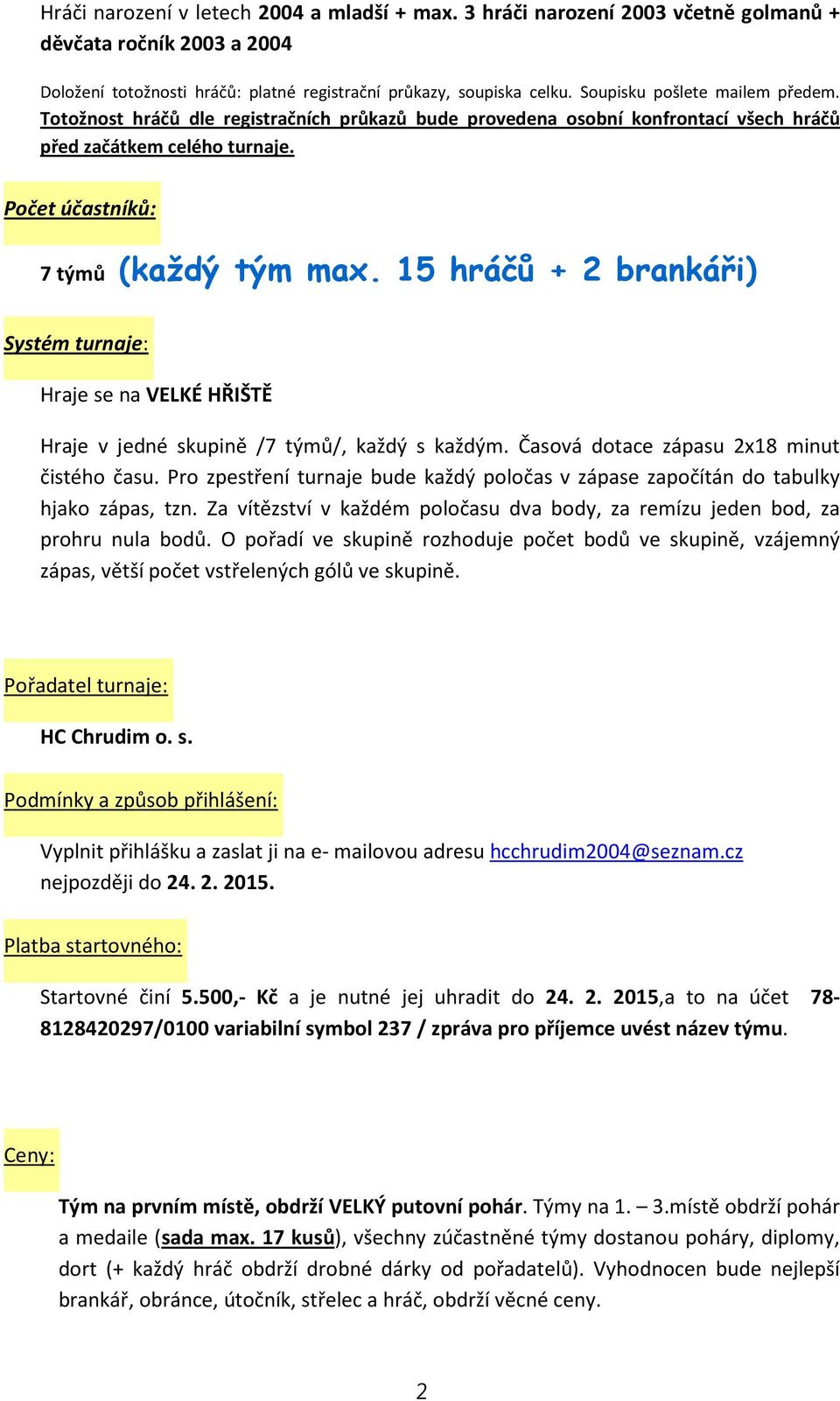 Hráči narození v letech 2004 a mladší + max. 3 hráči narození 2003 včetně golmanů + děvčata ročník 2003 a 2004

Doložení totožnosti hráčů: platné registrační průkazy, soupiska celku. Soupisku pošlete mailem předem. Totožnost hráčů dle registračních průkazů bude provedena osobní konfrontací všech hráčů před začátkem celého turnaje.

Počet účastníků:

7 týmů (každý tým max. 15 hráčů + 2 brankáři)

Systém turnaje:

Hraje se na VELKÉ HŘIŠTĚ

Hraje v jedné skupině /7 týmů/, každý s každým. Časová dotace zápasu 2x18 minut čistého času. Pro zpestření turnaje bude každý poločas v zápase započítán do tabulky hjako zápas, tzn. Za vítězství v každém poločasu dva body, za remízu jeden bod, za prohru nula bodů. O pořadí ve skupině rozhoduje počet bodů ve skupině, vzájemný zápas, větší počet vstřelených gólů ve skupině.

Pořadatel turnaje:

HC Chrudim o. s.

Podmínky a způsob přihlášení:

Vyplnit přihlášku a zaslat ji na e- mailovou adresu hcchrudim2004@seznam.cz nejpozději do 24. 2. 2015.

Platba startovného:

Startovné činí 5.500,- Kč a je nutné jej uhradit do 24. 2. 2015,a to na účet 78-8128420297/0100 variabilní symbol 237 / zpráva pro příjemce uvést název týmu.

Ceny:

Tým na prvním místě, obdrží VELKÝ putovní pohár. Týmy na 1. – 3.místě obdrží pohár a medaile (sada max. 17 kusů), všechny zúčastněné týmy dostanou poháry, diplomy, dort (+ každý hráč obdrží drobné dárky od pořadatelů). Vyhodnocen bude nejlepší brankář, obránce, útočník, střelec a hráč, obdrží věcné ceny.

2